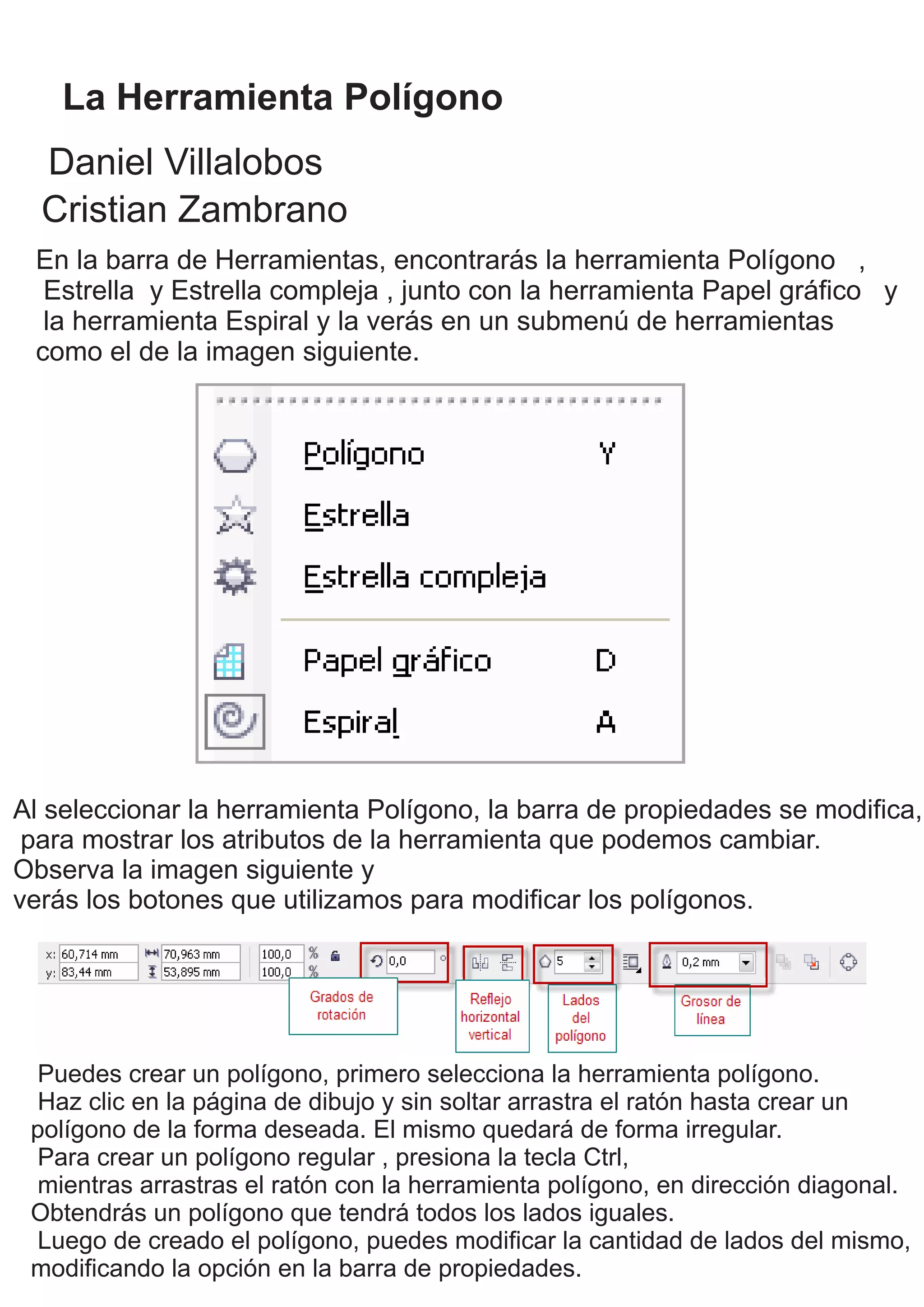 La Herramienta Polígono

Daniel Villalobos
Cristian Zambrano

En la barra de Herramientas, encontrarás la herramienta Polígono , Estrella y Estrella compleja , junto con la herramienta Papel gráfico y la herramienta Espiral y la verás en un submenú de herramientas como el de la imagen siguiente.

Polígono Y
Estrella
Estrella compleja
Papel gráfico D
Espiral A

Al seleccionar la herramienta Polígono, la barra de propiedades se modifica, para mostrar los atributos de la herramienta que podemos cambiar.
Observa la imagen siguiente y
verás los botones que utilizamos para modificar los polígonos.

x: 60,714 mm
y: 83,44 mm
70,963 mm
53,895 mm
100,0 %
100,0 %
0,0 °
5
0,2 mm

Grados de rotación
Reflejo horizontal vertical
Lados del polígono
Grosor de línea

Puedes crear un polígono, primero selecciona la herramienta polígono.
Haz clic en la página de dibujo y sin soltar arrastra el ratón hasta crear un polígono de la forma deseada. El mismo quedará de forma irregular.
Para crear un polígono regular , presiona la tecla Ctrl,
mientras arrastras el ratón con la herramienta polígono, en dirección diagonal. Obtendrás un polígono que tendrá todos los lados iguales.
Luego de creado el polígono, puedes modificar la cantidad de lados del mismo, modificando la opción en la barra de propiedades.